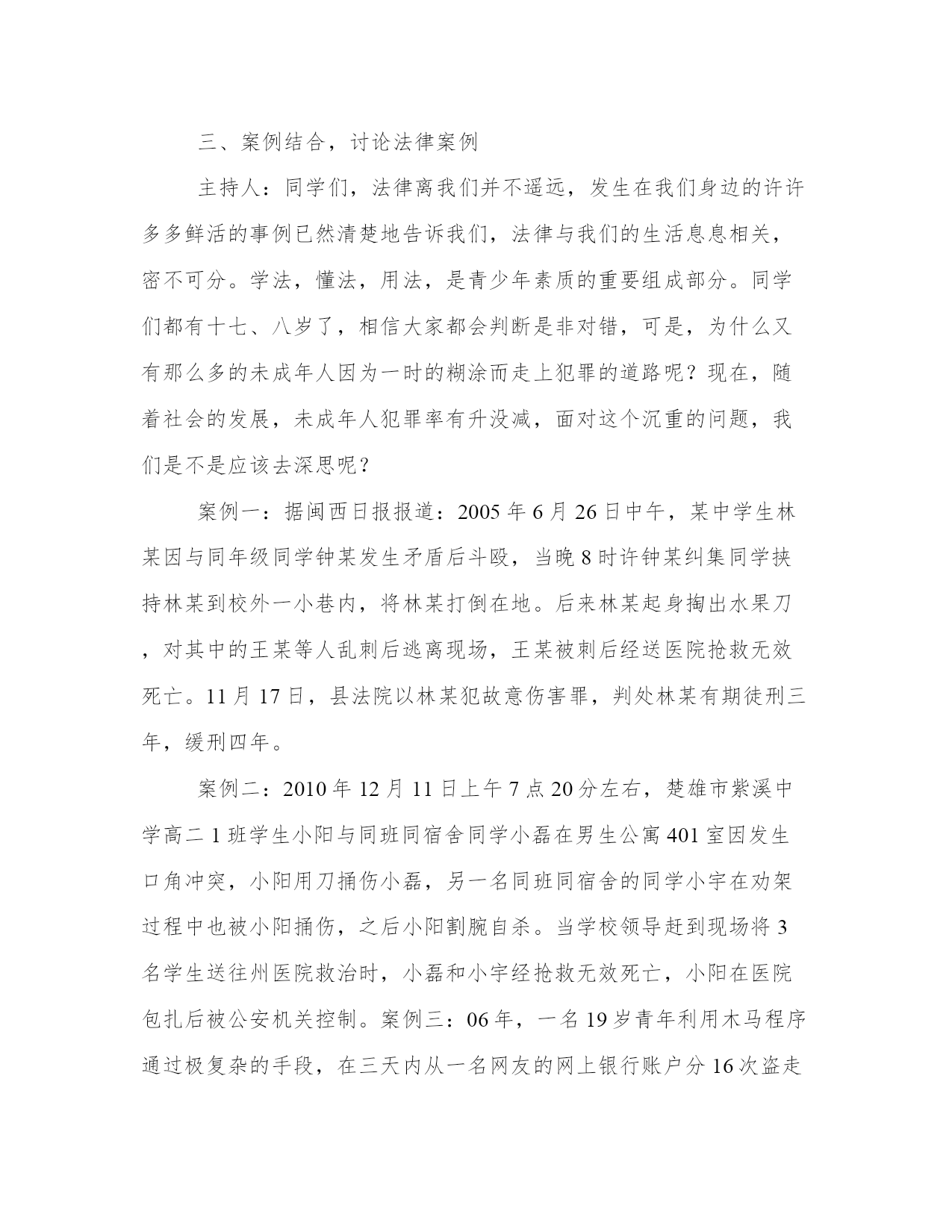 三、案例结合，讨论法律案例

主持人：同学们，法律离我们并不遥远，发生在我们身边的许许多多鲜活的事例已然清楚地告诉我们，法律与我们的生活息息相关，密不可分。学法，懂法，用法，是青少年素质的重要组成部分。同学们都有十七、八岁了，相信大家都会判断是非对错，可是，为什么又有那么多的未成年人因为一时的糊涂而走上犯罪的道路呢？现在，随着社会的发展，未成年人犯罪率有升没减，面对这个沉重的问题，我们是不是应该去深思呢？

案例一：据闽西日报报道：2005 年 6 月 26 日中午，某中学生林某因与同年级同学钟某发生矛盾后斗殴，当晚 8 时许钟某纠集同学挟持林某到校外一小巷内，将林某打倒在地。后来林某起身掏出水果刀，对其中的王某等人乱刺后逃离现场，王某被刺后经送医院抢救无效死亡。11 月 17 日，县法院以林某犯故意伤害罪，判处林某有期徒刑三年，缓刑四年。

案例二：2010 年 12 月 11 日上午 7 点 20 分左右，楚雄市紫溪中学高二 1 班学生小阳与同班同宿舍同学小磊在男生公寓 401 室因发生口角冲突，小阳用刀捅伤小磊，另一名同班同宿舍的同学小宇在劝架过程中也被小阳捅伤，之后小阳割腕自杀。当学校领导赶到现场将 3 名学生送往州医院救治时，小磊和小宇经抢救无效死亡，小阳在医院包扎后被公安机关控制。案例三：06 年，一名 19 岁青年利用木马程序通过极复杂的手段，在三天内从一名网友的网上银行账户分 16 次盗走